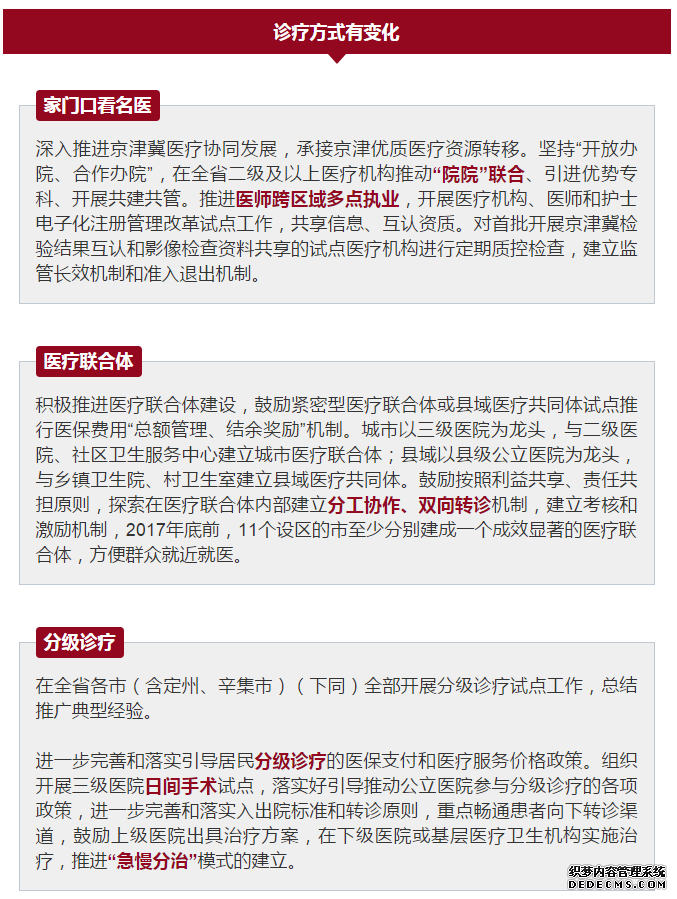 诊疗方式有变化

家门口看名医

深入推进京津冀医疗协同发展，承接京津优质医疗资源转移。坚持“开放办院、合作办院”，在全省二级及以上医疗机构推动“院院”联合、引进优势专科、开展共建共管。推进医师跨区域多点执业，开展医疗机构、医师和护士电子化注册管理改革试点工作，共享信息、互认资质。对首批开展京津冀检验结果互认和影像检查资料共享的试点医疗机构进行定期质控检查，建立监管长效机制和准入退出机制。

医疗联合体

积极推进医疗联合体建设，鼓励紧密型医疗联合体或县域医疗共同体试点推行医保费用“总额管理、结余奖励”机制。城市以三级医院为龙头，与二级医院、社区卫生服务中心建立城市医疗联合体；县域以县级公立医院为龙头，与乡镇卫生院、村卫生室建立县域医疗共同体。鼓励按照利益共享、责任共担原则，探索在医疗联合体内部建立分工协作、双向转诊机制，建立考核和激励机制，2017年底前，11个设区的市至少分别建成一个成效显著的医疗联合体，方便群众就近就医。

分级诊疗

在全省各市（含定州、辛集市）（下同）全部开展分级诊疗试点工作，总结推广典型经验。

进一步完善和落实引导居民分级诊疗的医保支付和医疗服务价格政策。组织开展三级医院日间手术试点，落实好引导推动公立医院参与分级诊疗的各项政策，进一步完善和落实入出院标准和转诊原则，重点畅通患者向下转诊渠道，鼓励上级医院出具治疗方案，在下级医院或基层医疗卫生机构实施治疗，推进“急慢分治”模式的建立。

织梦内容管理系统
DEDECMS.COM